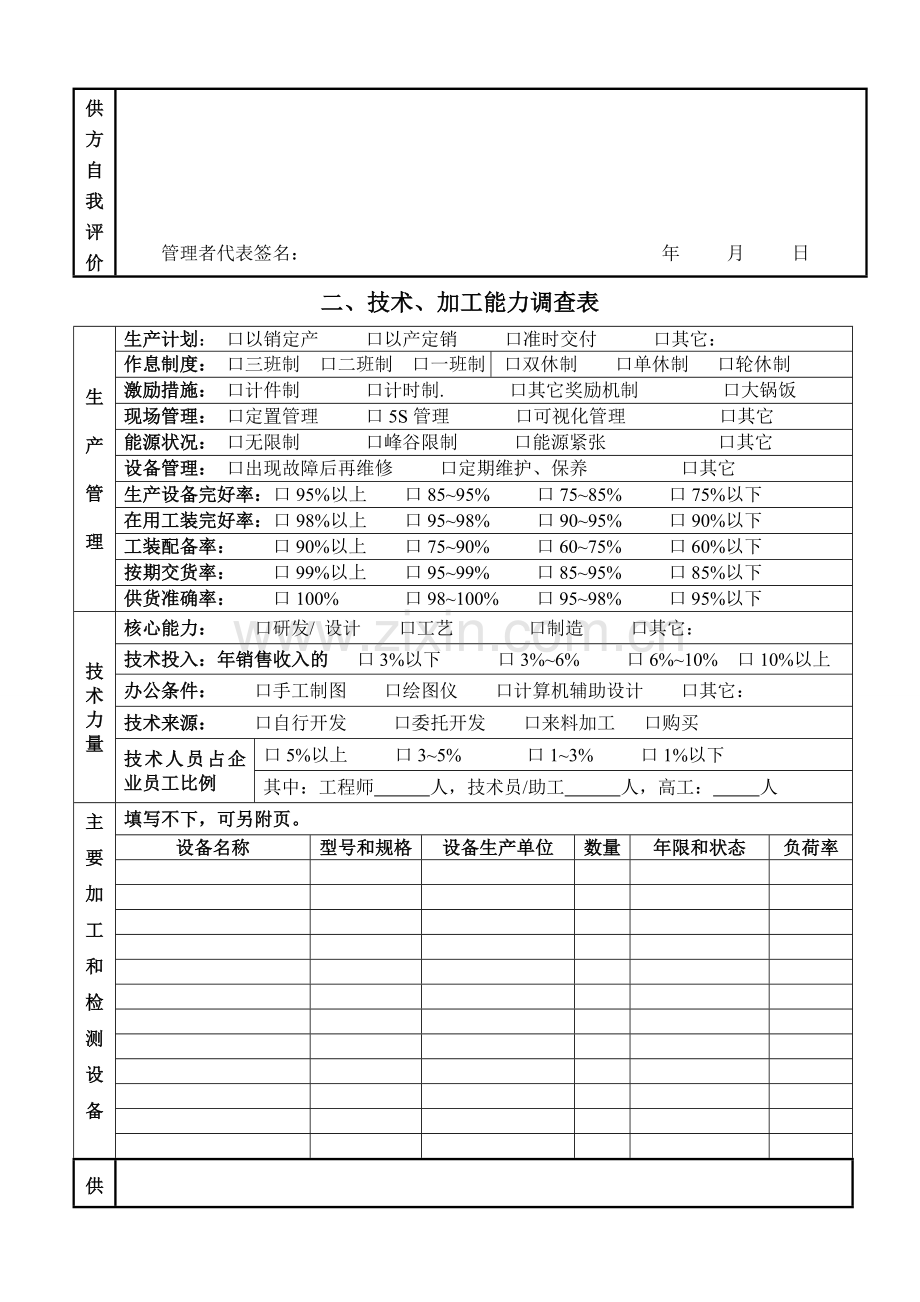 供方自我评价

管理者代表签名： 年 月 日

二、技术、加工能力调查表

生产管理

生产计划： ☐以销定产 ☐以产定销 ☐准时交付 ☐其它：

作息制度： ☐三班制 ☐二班制 ☐一班制 ☐双休制 ☐单休制 ☐轮休制

激励措施： ☐计件制 ☐计时制. ☐其它奖励机制 ☐大锅饭

现场管理： ☐定置管理 ☐5S管理 ☐可视化管理 ☐其它

能源状况： ☐无限制 ☐峰谷限制 ☐能源紧张 ☐其它

设备管理： ☐出现故障后再维修 ☐定期维护、保养 ☐其它

生产设备完好率：☐95%以上 ☐85~95% ☐75~85% ☐75%以下

在用工装完好率：☐98%以上 ☐95~98% ☐90~95% ☐90%以下

工装配备率： ☐90%以上 ☐75~90% ☐60~75% ☐60%以下

按期交货率： ☐99%以上 ☐95~99% ☐85~95% ☐85%以下

供货准确率： ☐100% ☐98~100% ☐95~98% ☐95%以下

技术力量

核心能力： ☐研发/设计 ☐工艺 ☐制造 ☐其它：

技术投入：年销售收入的 ☐3%以下 ☐3%~6% ☐6%~10% ☐10%以上

办公条件： ☐手工制图 ☐绘图仪 ☐计算机辅助设计 ☐其它：

技术来源： ☐自行开发 ☐委托开发 ☐来料加工 ☐购买

技术人员占企业员工比例 ☐5%以上 ☐3~5% ☐1~3% ☐1%以下

其中：工程师____人，技术员/助工____人，高工：____人

主要加工和检测设备

填写不下，可另附页。

| 设备名称 | 型号和规格 | 设备生产单位 | 数量 | 年限和状态 | 负荷率 |
|---|---|---|---|---|---|
| | | | | | |
| | | | | | |
| | | | | | |
| | | | | | |
| | | | | | |
| | | | | | |
| | | | | | |
| | | | | | |
| | | | | | |
| | | | | | |
| | | | | | |
| | | | | | |

供

www.zixin.com.cn